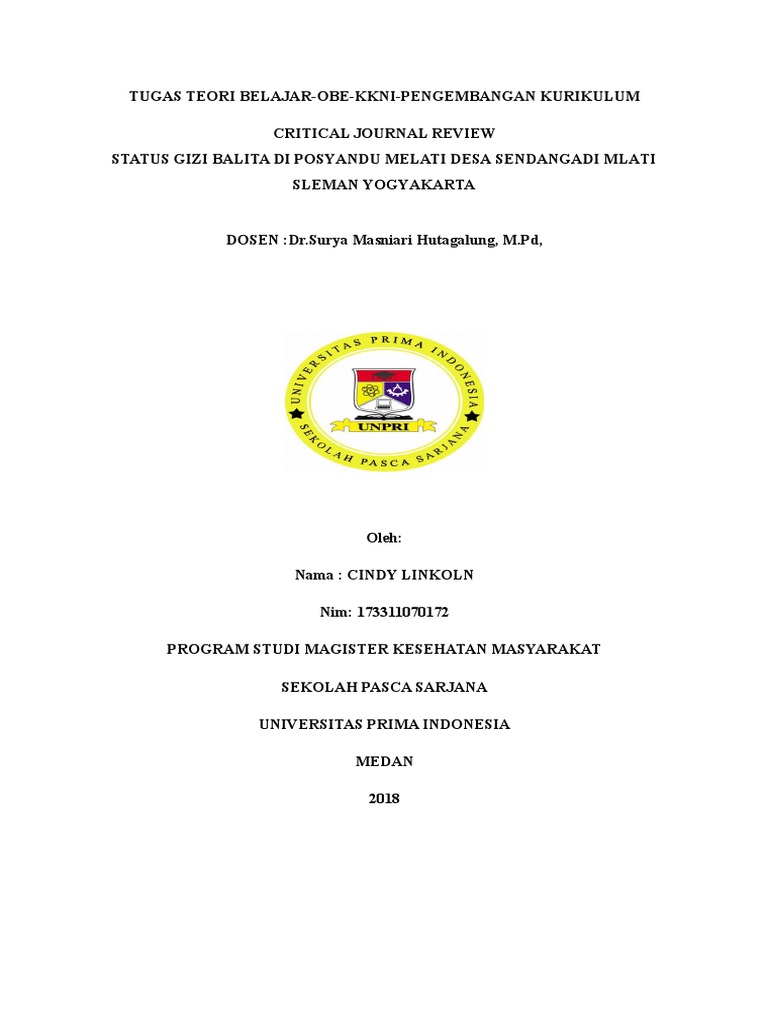 TUGAS TEORI BELAJAR-OBE-KKNI-PENGEMBANGAN KURIKULUM

CRITICAL JOURNAL REVIEW
STATUS GIZI BALITA DI POSYANDU MELATI DESA SENDANGADI MLATI SLEMAN YOGYAKARTA

DOSEN :Dr.Surya Masniari Hutagalung, M.Pd,

UNIVERSITAS PRIMA INDONESIA
UNPRI
SEKOLAH PASCA SARJANA

Oleh:

Nama : CINDY LINKOLN

Nim: 173311070172

PROGRAM STUDI MAGISTER KESEHATAN MASYARAKAT

SEKOLAH PASCA SARJANA

UNIVERSITAS PRIMA INDONESIA

MEDAN

2018